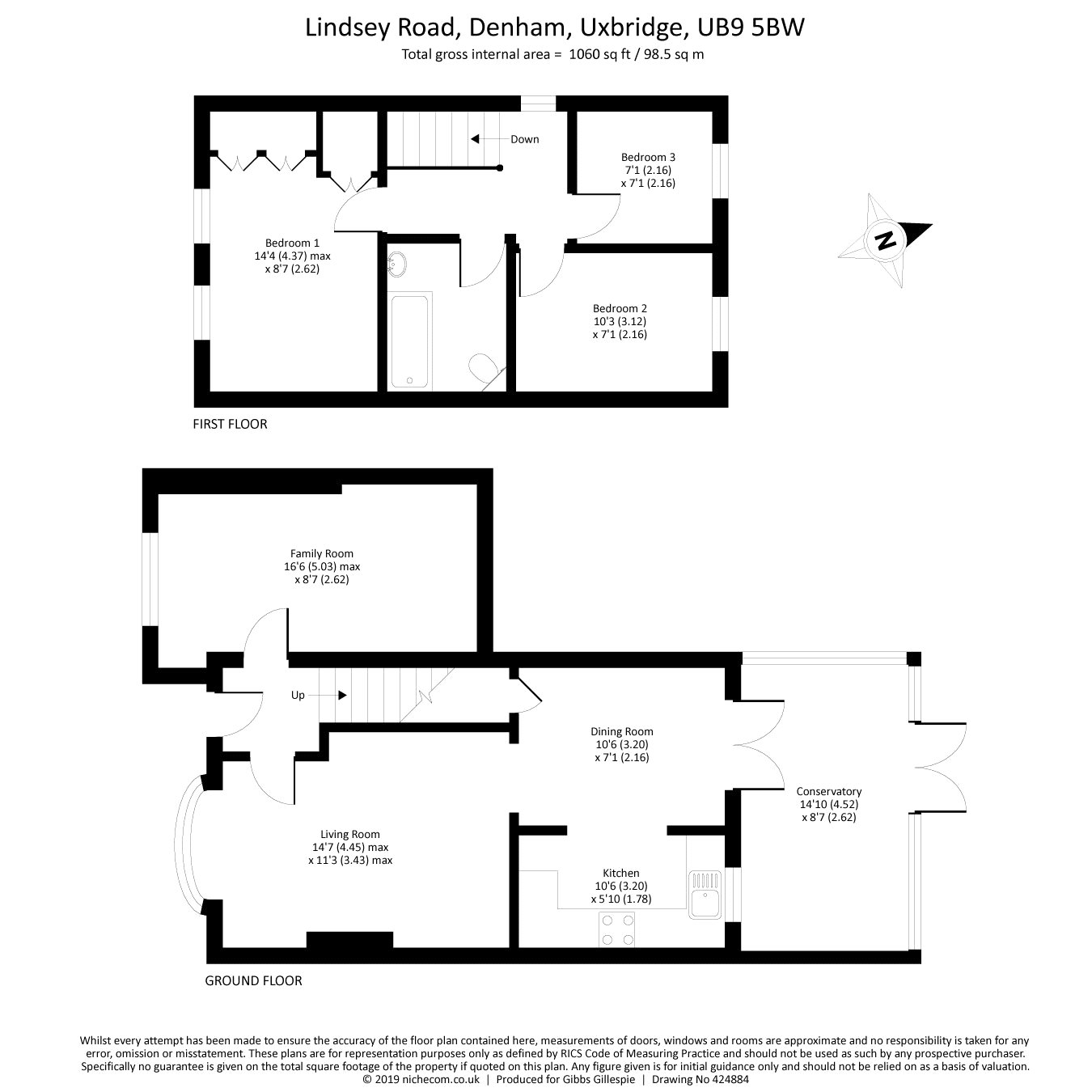 Lindsey Road, Denham, Uxbridge, UB9 5BW
Total gross internal area = 1060 sq ft / 98.5 sq m

Down

Bedroom 3
7'1 (2.16)
x 7'1 (2.16)

N

Bedroom 1
14'4 (4.37) max
x 8'7 (2.62)

Bedroom 2
10'3 (3.12)
x 7'1 (2.16)

FIRST FLOOR

Family Room
16'6 (5.03) max
x 8'7 (2.62)

Up

Dining Room
10'6 (3.20)
x 7'1 (2.16)

Conservatory
14'10 (4.52)
x 8'7 (2.62)

Living Room
14'7 (4.45) max
x 11'3 (3.43) max

Kitchen
10'6 (3.20)
x 5'10 (1.78)

GROUND FLOOR

Whilst every attempt has been made to ensure the accuracy of the floor plan contained here, measurements of doors, windows and rooms are approximate and no responsibility is taken for any error, omission or misstatement. These plans are for representation purposes only as defined by RICS Code of Measuring Practice and should not be used as such by any prospective purchaser. Specifically no guarantee is given on the total square footage of the property if quoted on this plan. Any figure given is for initial guidance only and should not be relied on as a basis of valuation.
© 2019 nichecom.co.uk | Produced for Gibbs Gillespie | Drawing No 424884